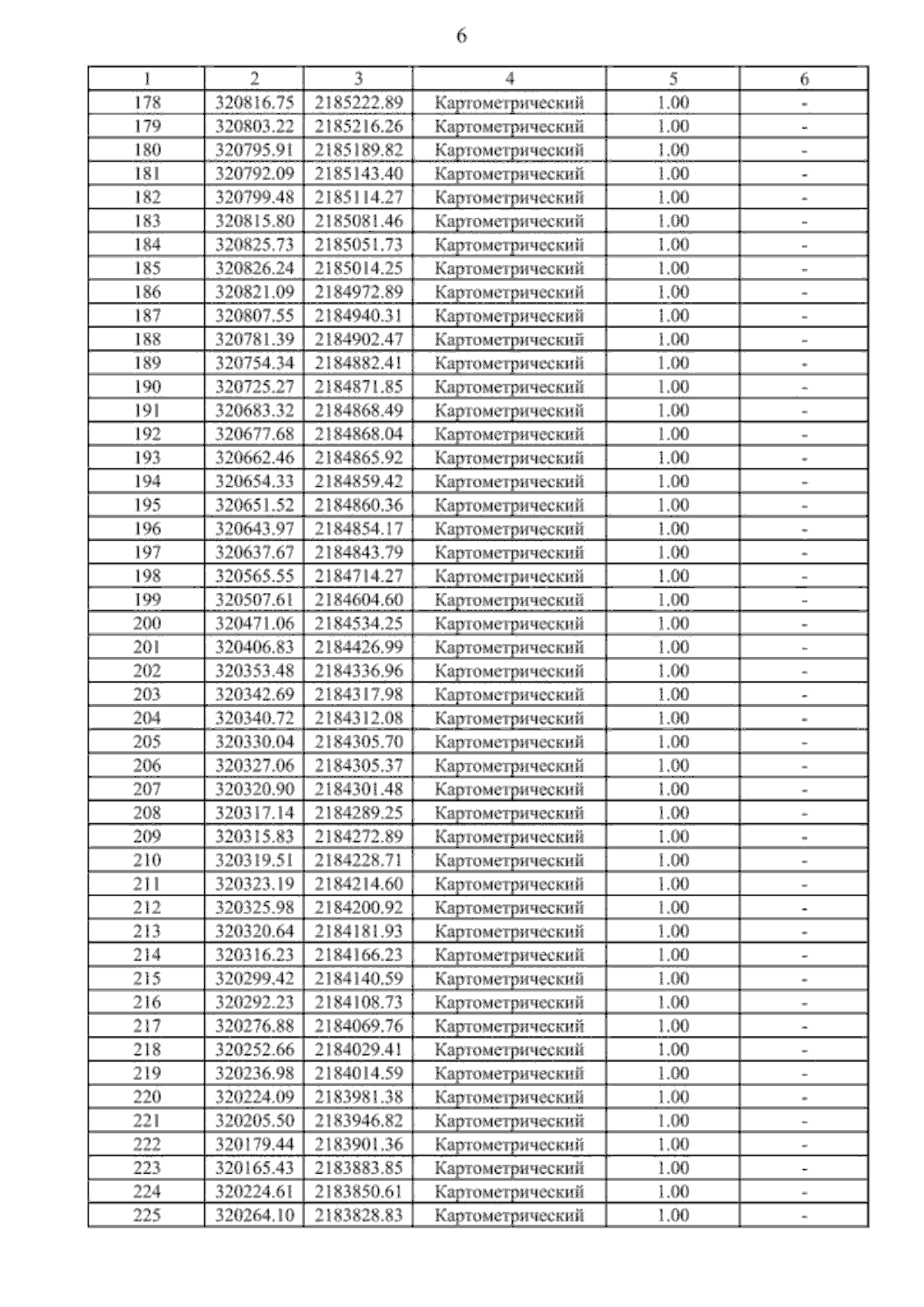 6

| 1 | 2 | 3 | 4 | 5 | 6 |
|---|---|---|---|---|---|
| 178 | 320816.75 | 2185222.89 | Картометрический | 1.00 | - |
| 179 | 320803.22 | 2185216.26 | Картометрический | 1.00 | - |
| 180 | 320795.91 | 2185189.82 | Картометрический | 1.00 | - |
| 181 | 320792.09 | 2185143.40 | Картометрический | 1.00 | - |
| 182 | 320799.48 | 2185114.27 | Картометрический | 1.00 | - |
| 183 | 320815.80 | 2185081.46 | Картометрический | 1.00 | - |
| 184 | 320825.73 | 2185051.73 | Картометрический | 1.00 | - |
| 185 | 320826.24 | 2185014.25 | Картометрический | 1.00 | - |
| 186 | 320821.09 | 2184972.89 | Картометрический | 1.00 | - |
| 187 | 320807.55 | 2184940.31 | Картометрический | 1.00 | - |
| 188 | 320781.39 | 2184902.47 | Картометрический | 1.00 | - |
| 189 | 320754.34 | 2184882.41 | Картометрический | 1.00 | - |
| 190 | 320725.27 | 2184871.85 | Картометрический | 1.00 | - |
| 191 | 320683.32 | 2184868.49 | Картометрический | 1.00 | - |
| 192 | 320677.68 | 2184868.04 | Картометрический | 1.00 | - |
| 193 | 320662.46 | 2184865.92 | Картометрический | 1.00 | - |
| 194 | 320654.33 | 2184859.42 | Картометрический | 1.00 | - |
| 195 | 320651.52 | 2184860.36 | Картометрический | 1.00 | - |
| 196 | 320643.97 | 2184854.17 | Картометрический | 1.00 | - |
| 197 | 320637.67 | 2184843.79 | Картометрический | 1.00 | - |
| 198 | 320565.55 | 2184714.27 | Картометрический | 1.00 | - |
| 199 | 320507.61 | 2184604.60 | Картометрический | 1.00 | - |
| 200 | 320471.06 | 2184534.25 | Картометрический | 1.00 | - |
| 201 | 320406.83 | 2184426.99 | Картометрический | 1.00 | - |
| 202 | 320353.48 | 2184336.96 | Картометрический | 1.00 | - |
| 203 | 320342.69 | 2184317.98 | Картометрический | 1.00 | - |
| 204 | 320340.72 | 2184312.08 | Картометрический | 1.00 | - |
| 205 | 320330.04 | 2184305.70 | Картометрический | 1.00 | - |
| 206 | 320327.06 | 2184305.37 | Картометрический | 1.00 | - |
| 207 | 320320.90 | 2184301.48 | Картометрический | 1.00 | - |
| 208 | 320317.14 | 2184289.25 | Картометрический | 1.00 | - |
| 209 | 320315.83 | 2184272.89 | Картометрический | 1.00 | - |
| 210 | 320319.51 | 2184228.71 | Картометрический | 1.00 | - |
| 211 | 320323.19 | 2184214.60 | Картометрический | 1.00 | - |
| 212 | 320325.98 | 2184200.92 | Картометрический | 1.00 | - |
| 213 | 320320.64 | 2184181.93 | Картометрический | 1.00 | - |
| 214 | 320316.23 | 2184166.23 | Картометрический | 1.00 | - |
| 215 | 320299.42 | 2184140.59 | Картометрический | 1.00 | - |
| 216 | 320292.23 | 2184108.73 | Картометрический | 1.00 | - |
| 217 | 320276.88 | 2184069.76 | Картометрический | 1.00 | - |
| 218 | 320252.66 | 2184029.41 | Картометрический | 1.00 | - |
| 219 | 320236.98 | 2184014.59 | Картометрический | 1.00 | - |
| 220 | 320224.09 | 2183981.38 | Картометрический | 1.00 | - |
| 221 | 320205.50 | 2183946.82 | Картометрический | 1.00 | - |
| 222 | 320179.44 | 2183901.36 | Картометрический | 1.00 | - |
| 223 | 320165.43 | 2183883.85 | Картометрический | 1.00 | - |
| 224 | 320224.61 | 2183850.61 | Картометрический | 1.00 | - |
| 225 | 320264.10 | 2183828.83 | Картометрический | 1.00 | - |